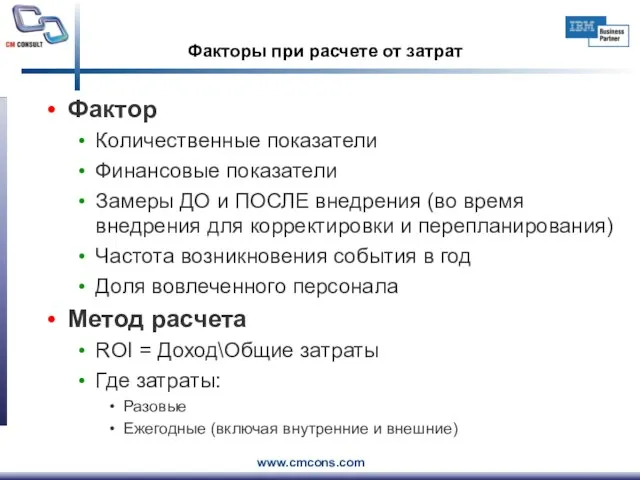 CM CONSULT

IBM Business Partner

Факторы при расчете от затрат

• Фактор
• Количественные показатели
• Финансовые показатели
• Замеры ДО и ПОСЛЕ внедрения (во время внедрения для корректировки и перепланирования)
• Частота возникновения события в год
• Доля вовлеченного персонала
• Метод расчета
• ROI = Доход\Общие затраты
• Где затраты:
• Разовые
• Ежегодные (включая внутренние и внешние)

www.cmcons.com